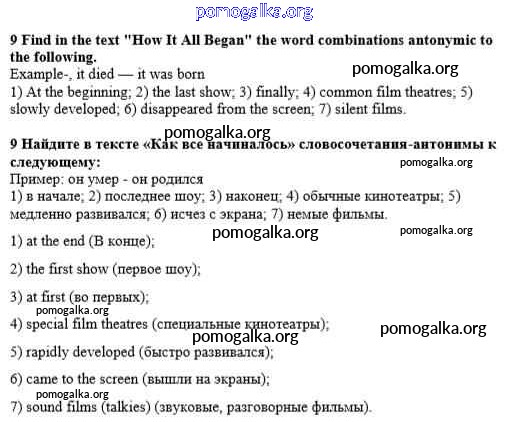 pomogalka.org

**9 Find in the text "How It All Began" the word combinations antonymic to the following.**

pomogalka.org

Example-, it died — it was born
1) At the beginning; 2) the last show; 3) finally; 4) common film theatres; 5) slowly developed; 6) disappeared from the screen; 7) silent films.

pomogalka.org

**9 Найдите в тексте «Как все начиналось» словосочетания-антонимы к следующему:**

pomogalka.org

Пример: он умер - он родился
1) в начале; 2) последнее шоу; 3) наконец; 4) обычные кинотеатры; 5) медленно развивался; 6) исчез с экрана; 7) немые фильмы.

pomogalka.org

pomogalka.org

1) at the end (В конце);

2) the first show (первое шоу);

3) at first (во первых);

pomogalka.org

4) special film theatres (специальные кинотеатры);

pomogalka.org

pomogalka.org

5) rapidly developed (быстро развивался);

6) came to the screen (вышли на экраны);

pomogalka.org

7) sound films (talkies) (звуковые, разговорные фильмы).